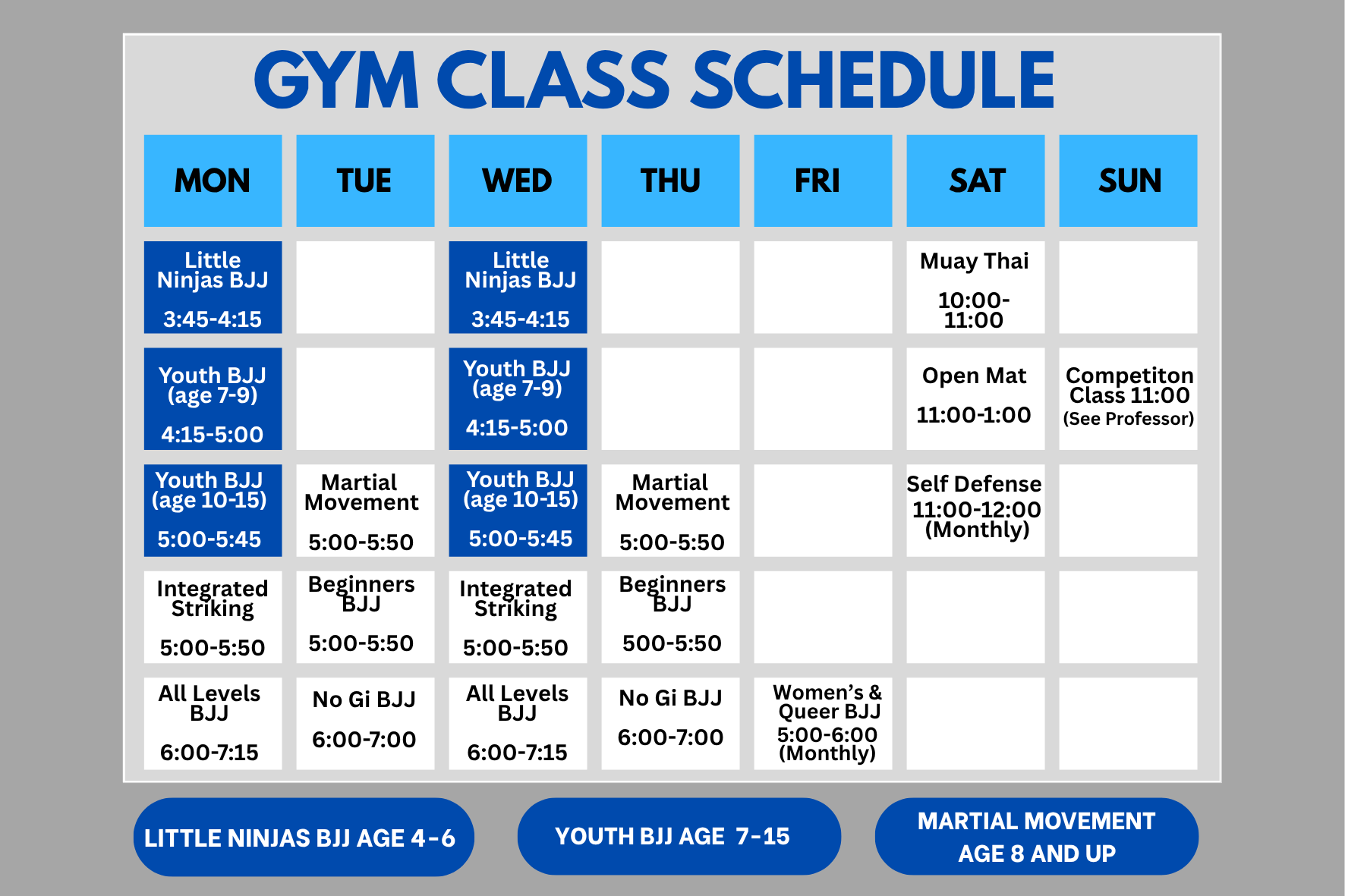 GYM CLASS SCHEDULE

| MON | TUE | WED | THU | FRI | SAT | SUN |
|---|---|---|---|---|---|---|
| Little Ninjas BJJ 3:45-4:15 | | Little Ninjas BJJ 3:45-4:15 | | | Muay Thai 10:00-11:00 | |
| Youth BJJ (age 7-9) 4:15-5:00 | | Youth BJJ (age 7-9) 4:15-5:00 | | | Open Mat 11:00-1:00 | Competiton Class 11:00 (See Professor) |
| Youth BJJ (age 10-15) 5:00-5:45 | Martial Movement 5:00-5:50 | Youth BJJ (age 10-15) 5:00-5:45 | Martial Movement 5:00-5:50 | | Self Defense 11:00-12:00 (Monthly) | |
| Integrated Striking 5:00-5:50 | Beginners BJJ 5:00-5:50 | Integrated Striking 5:00-5:50 | Beginners BJJ 500-5:50 | | | |
| All Levels BJJ 6:00-7:15 | No Gi BJJ 6:00-7:00 | All Levels BJJ 6:00-7:15 | No Gi BJJ 6:00-7:00 | Women's & Queer BJJ 5:00-6:00 (Monthly) | | |

LITTLE NINJAS BJJ AGE 4-6

YOUTH BJJ AGE 7-15

MARTIAL MOVEMENT AGE 8 AND UP